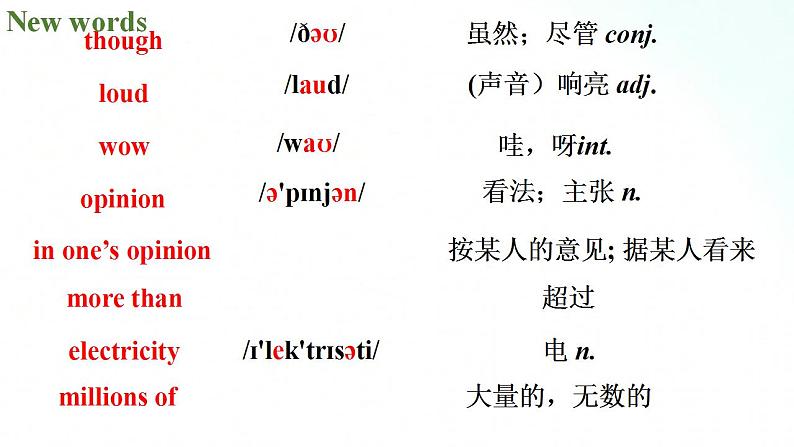 New words

| | | |
|---|---|---|
| though | /ðəʊ/ | 虽然；尽管 conj. |
| loud | /laud/ | (声音）响亮 adj. |
| wow | /waʊ/ | 哇，呀int. |
| opinion | /ə'pɪnjən/ | 看法；主张 n. |
| in one’s opinion | | 按某人的意见; 据某人看来 |
| more than | | 超过 |
| electricity | /ɪ'lek'trɪsəti/ | 电 n. |
| millions of | | 大量的，无数的 |